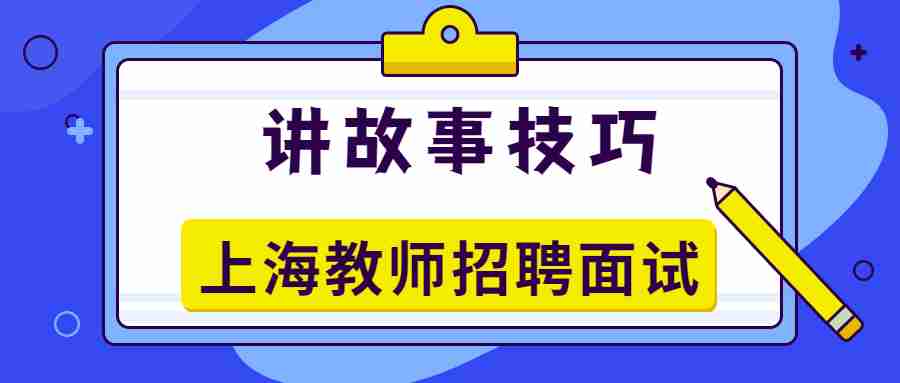 讲故事技巧

上海教师招聘面试